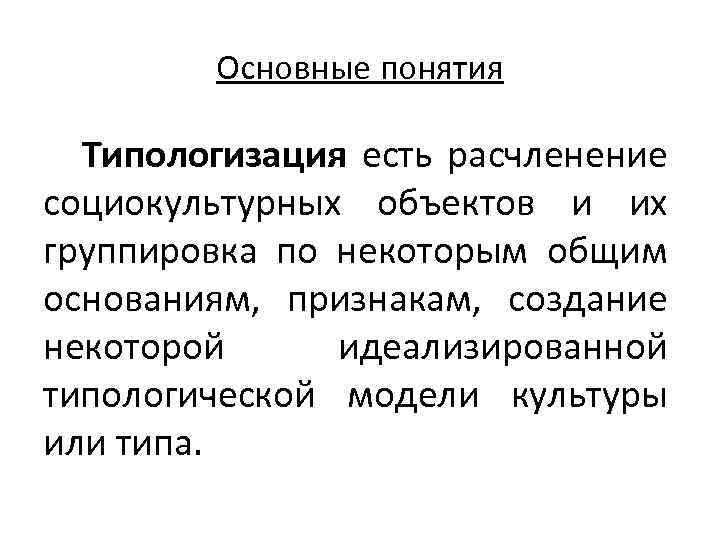 Основные понятия

Типологизация есть расчленение социокультурных объектов и их группировка по некоторым общим основаниям, признакам, создание некоторой идеализированной типологической модели культуры или типа.